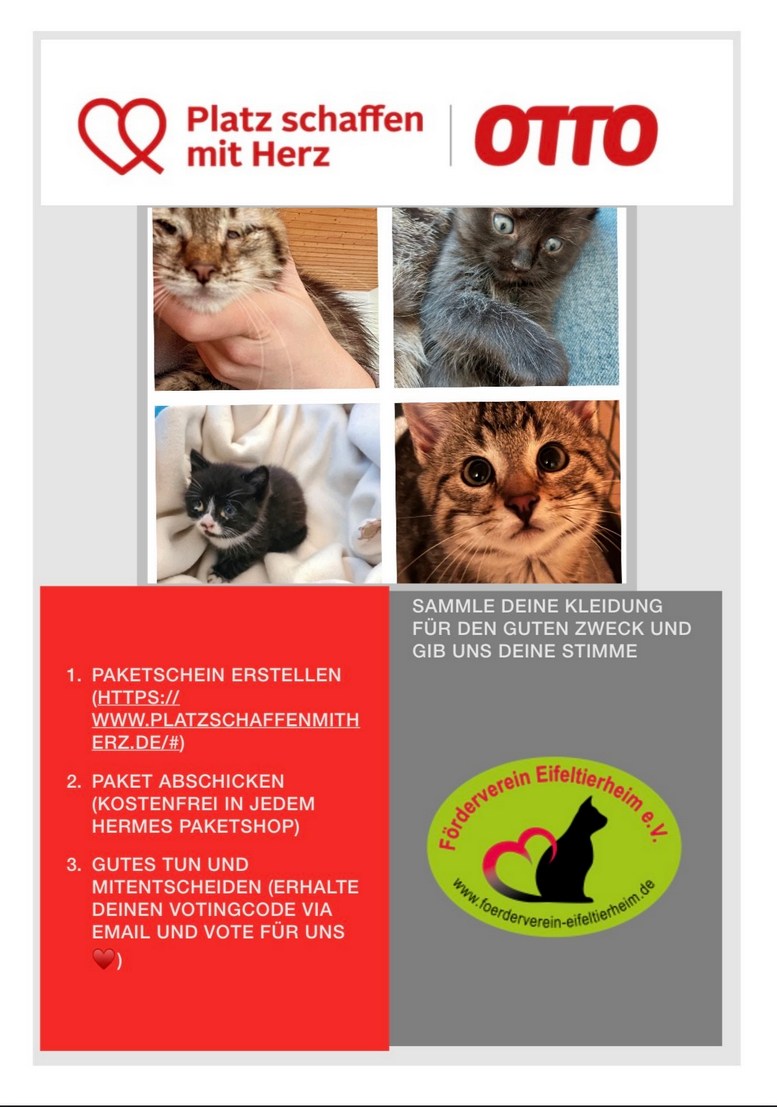 Platz schaffen
mit Herz

OTTO

1. PAKETSCHEIN ERSTELLEN (HTTPS://WWW.PLATZSCHAFFENMITHERZ.DE/#)

2. PAKET ABSCHICKEN (KOSTENFREI IN JEDEM HERMES PAKETSHOP)

3. GUTES TUN UND MITENTSCHEIDEN (ERHALTE DEINEN VOTINGCODE VIA EMAIL UND VOTE FÜR UNS ❤️)

SAMMLE DEINE KLEIDUNG FÜR DEN GUTEN ZWECK UND GIB UNS DEINE STIMME

Förderverein Eifeltierheim e.V.
www.foerderverein-eifeltierheim.de